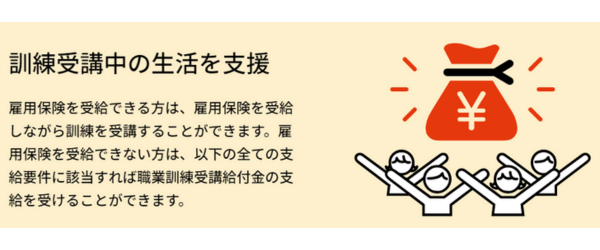 訓練受講中の生活を支援

雇用保険を受給できる方は、雇用保険を受給しながら訓練を受講することができます。雇用保険を受給できない方は、以下の全ての支給要件に該当すれば職業訓練受講給付金の支給を受けることができます。

¥